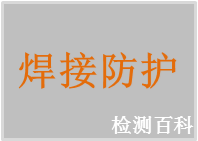 焊接防护

检测百科